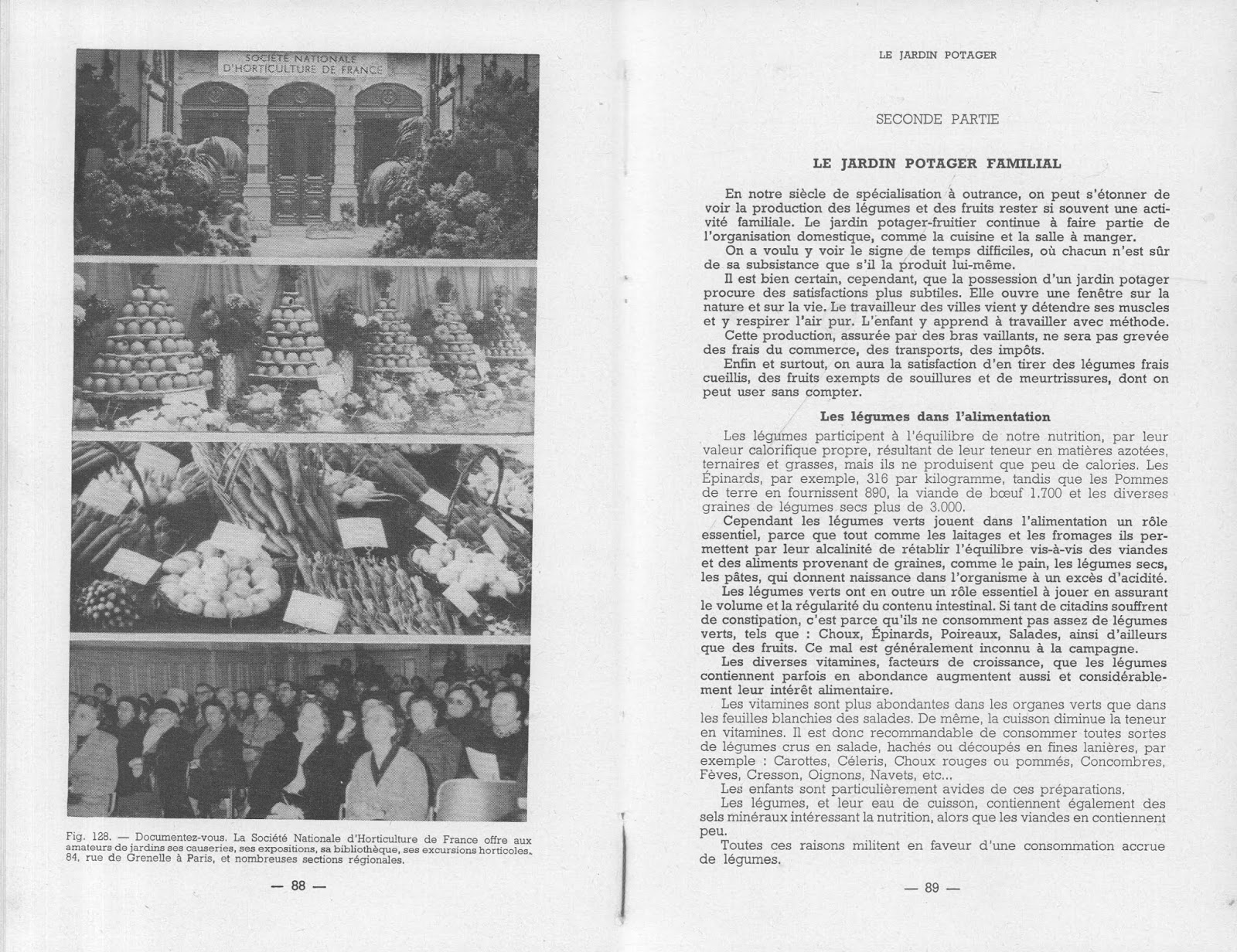 SOCIÉTÉ NATIONALE
D'HORTICULTURE DE FRANCE

Fig. 128. — Documentez-vous. La Société Nationale d'Horticulture de France offre aux amateurs de jardins ses causeries, ses expositions, sa bibliothèque, ses excursions horticoles. 84, rue de Grenelle à Paris, et nombreuses sections régionales.

— 88 —

LE JARDIN POTAGER

SECONDE PARTIE

LE JARDIN POTAGER FAMILIAL

En notre siècle de spécialisation à outrance, on peut s'étonner de voir la production des légumes et des fruits rester si souvent une activité familiale. Le jardin potager-fruitier continue à faire partie de l'organisation domestique, comme la cuisine et la salle à manger.

On a voulu y voir le signe de temps difficiles, où chacun n'est sûr de sa subsistance que s'il la produit lui-même.

Il est bien certain, cependant, que la possession d'un jardin potager procure des satisfactions plus subtiles. Elle ouvre une fenêtre sur la nature et sur la vie. Le travailleur des villes vient y détendre ses muscles et y respirer l'air pur. L'enfant y apprend à travailler avec méthode.

Cette production, assurée par des bras vaillants, ne sera pas grevée des frais du commerce, des transports, des impôts.

Enfin et surtout, on aura la satisfaction d'en tirer des légumes frais cueillis, des fruits exempts de souillures et de meurtrissures, dont on peut user sans compter.

Les légumes dans l'alimentation

Les légumes participent à l'équilibre de notre nutrition, par leur valeur calorifique propre, résultant de leur teneur en matières azotées, ternaires et grasses, mais ils ne produisent que peu de calories. Les Épinards, par exemple, 316 par kilogramme, tandis que les Pommes de terre en fournissent 890, la viande de bœuf 1.700 et les diverses graines de légumes secs plus de 3.000.

Cependant les légumes verts jouent dans l'alimentation un rôle essentiel, parce que tout comme les laitages et les fromages ils permettent par leur alcalinité de rétablir l'équilibre vis-à-vis des viandes et des aliments provenant de graines, comme le pain, les légumes secs, les pâtes, qui donnent naissance dans l'organisme à un excès d'acidité.

Les légumes verts ont en outre un rôle essentiel à jouer en assurant le volume et la régularité du contenu intestinal. Si tant de citadins souffrent de constipation, c'est parce qu'ils ne consomment pas assez de légumes verts, tels que : Choux, Épinards, Poireaux, Salades, ainsi d'ailleurs que des fruits. Ce mal est généralement inconnu à la campagne.

Les diverses vitamines, facteurs de croissance, que les légumes contiennent parfois en abondance augmentent aussi et considérablement leur intérêt alimentaire.

Les vitamines sont plus abondantes dans les organes verts que dans les feuilles blanchies des salades. De même, la cuisson diminue la teneur en vitamines. Il est donc recommandable de consommer toutes sortes de légumes crus en salade, hachés ou découpés en fines lanières, par exemple : Carottes, Céleris, Choux rouges ou pommés, Concombres, Fèves, Cresson, Oignons, Navets, etc...

Les enfants sont particulièrement avides de ces préparations.

Les légumes, et leur eau de cuisson, contiennent également des sels minéraux intéressant la nutrition, alors que les viandes en contiennent peu.

Toutes ces raisons militent en faveur d'une consommation accrue de légumes.

— 89 —